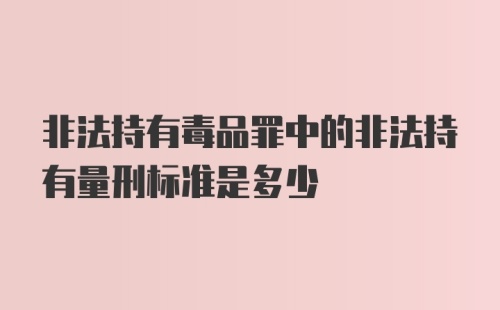 非法持有毒品罪中的非法持有量刑标准是多少